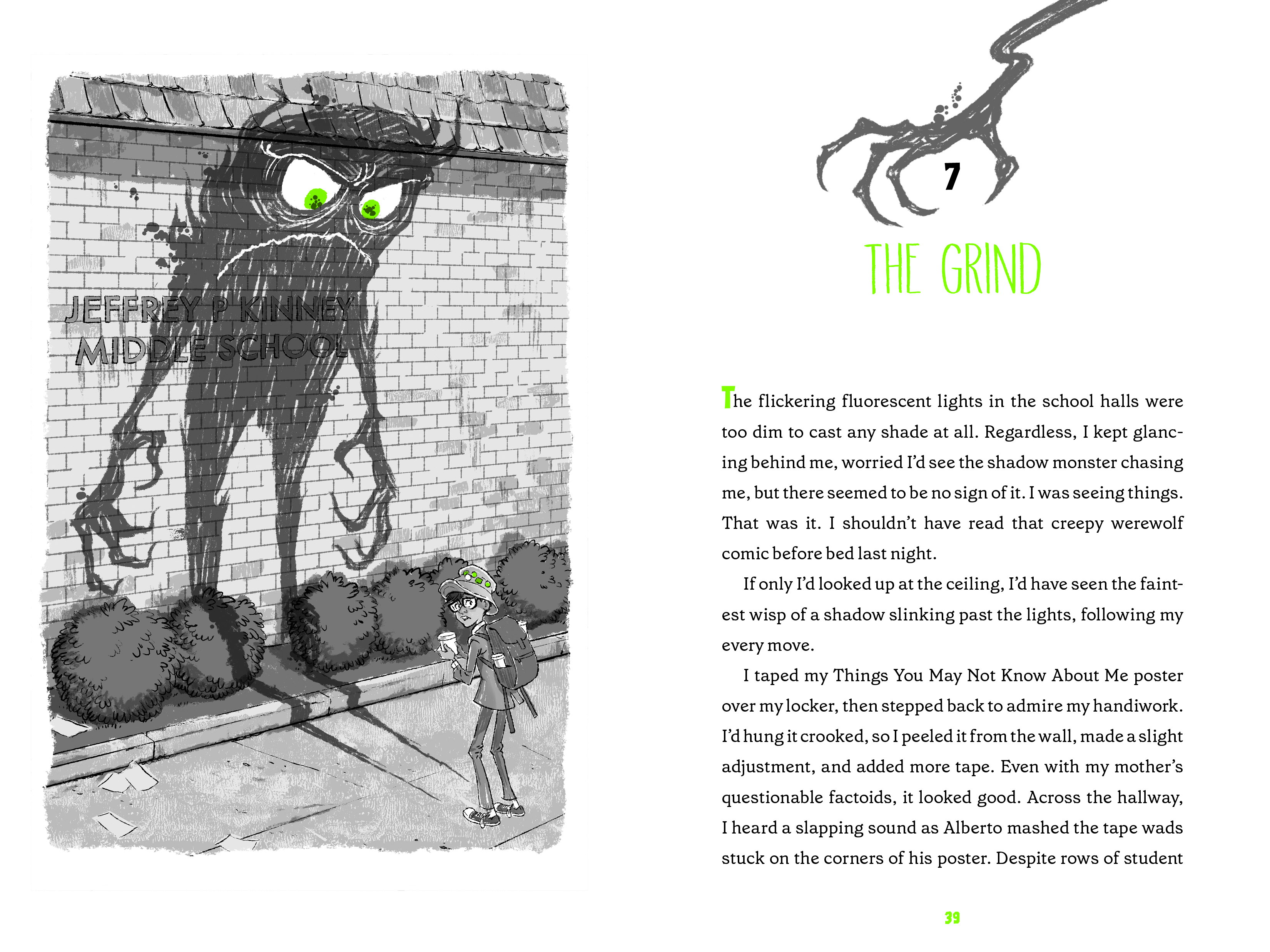 JEFFREY P KINNEY MIDDLE SCHOOL

7

THE GRIND

The flickering fluorescent lights in the school halls were too dim to cast any shade at all. Regardless, I kept glancing behind me, worried I'd see the shadow monster chasing me, but there seemed to be no sign of it. I was seeing things. That was it. I shouldn't have read that creepy werewolf comic before bed last night.

If only I'd looked up at the ceiling, I'd have seen the faintest wisp of a shadow slinking past the lights, following my every move.

I taped my Things You May Not Know About Me poster over my locker, then stepped back to admire my handiwork. I'd hung it crooked, so I peeled it from the wall, made a slight adjustment, and added more tape. Even with my mother's questionable factoids, it looked good. Across the hallway, I heard a slapping sound as Alberto mashed the tape wads stuck on the corners of his poster. Despite rows of student

39